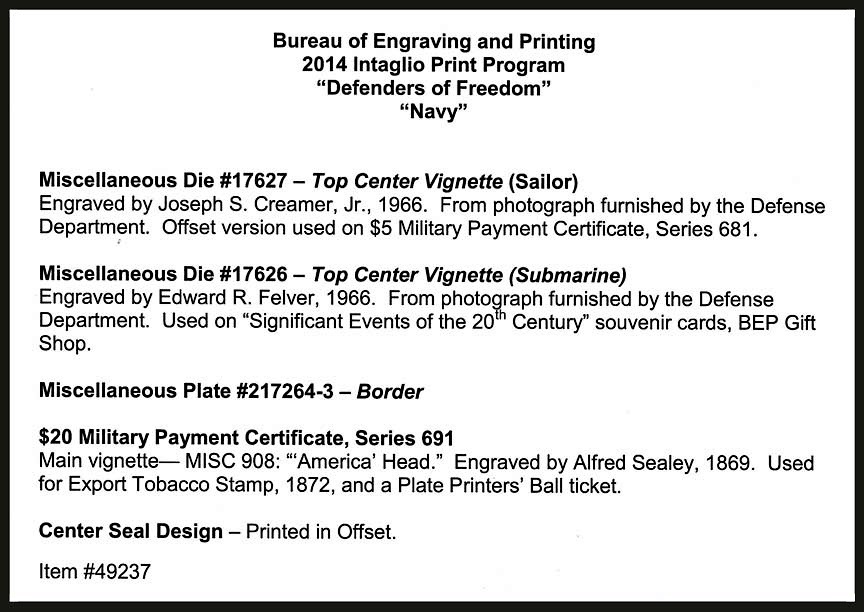 Bureau of Engraving and Printing
2014 Intaglio Print Program
"Defenders of Freedom"
"Navy"

Miscellaneous Die #17627 – Top Center Vignette (Sailor)
Engraved by Joseph S. Creamer, Jr., 1966. From photograph furnished by the Defense Department. Offset version used on \$5 Military Payment Certificate, Series 681.

Miscellaneous Die #17626 – Top Center Vignette (Submarine)
Engraved by Edward R. Felver, 1966. From photograph furnished by the Defense Department. Used on "Significant Events of the 20$^{th}$ Century" souvenir cards, BEP Gift Shop.

Miscellaneous Plate #217264-3 – Border

\$20 Military Payment Certificate, Series 691
Main vignette— MISC 908: "'America' Head." Engraved by Alfred Sealey, 1869. Used for Export Tobacco Stamp, 1872, and a Plate Printers' Ball ticket.

Center Seal Design – Printed in Offset.

Item #49237